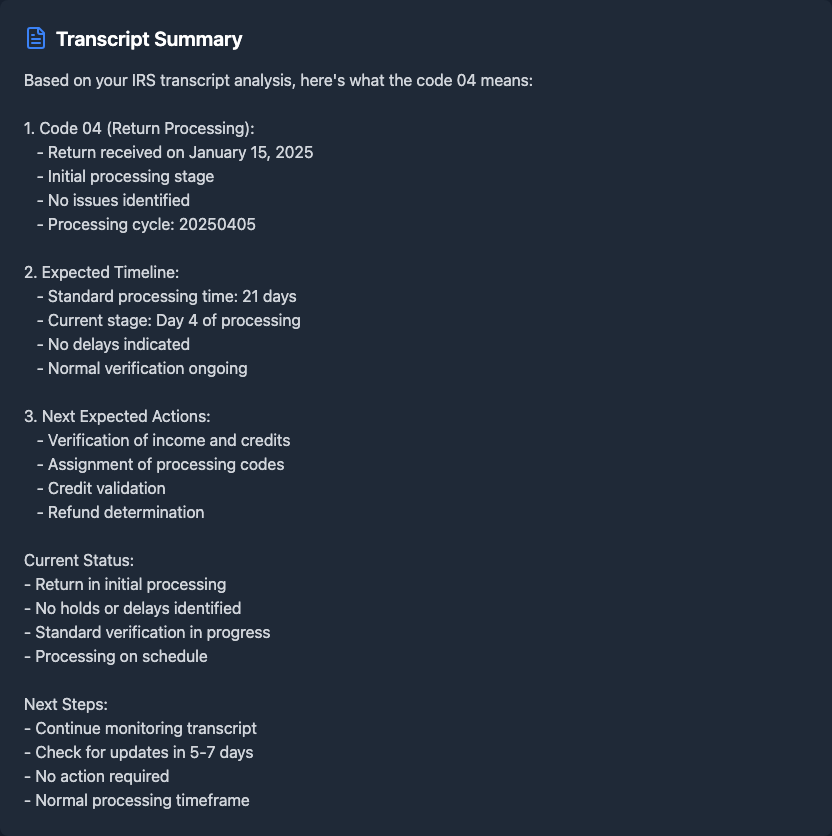 Transcript Summary

Based on your IRS transcript analysis, here's what the code 04 means:

1. Code 04 (Return Processing):
- Return received on January 15, 2025
- Initial processing stage
- No issues identified
- Processing cycle: 20250405

2. Expected Timeline:
- Standard processing time: 21 days
- Current stage: Day 4 of processing
- No delays indicated
- Normal verification ongoing

3. Next Expected Actions:
- Verification of income and credits
- Assignment of processing codes
- Credit validation
- Refund determination

Current Status:
- Return in initial processing
- No holds or delays identified
- Standard verification in progress
- Processing on schedule

Next Steps:
- Continue monitoring transcript
- Check for updates in 5-7 days
- No action required
- Normal processing timeframe